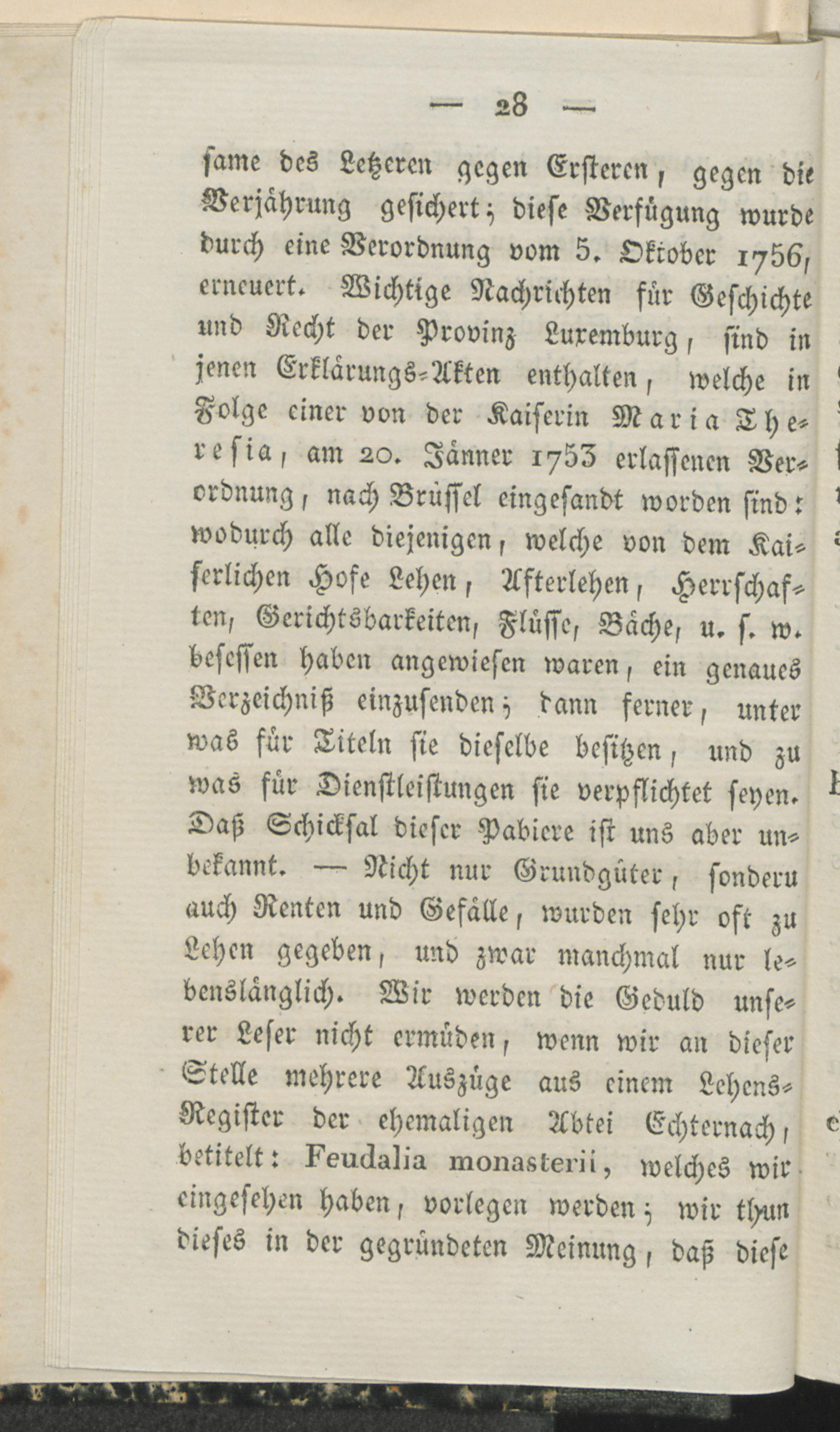 — 28 —

same des Letzeren gegen Ersteren, gegen die Verjährung gesichert; diese Verfügung wurde durch eine Verordnung vom 5. Oktober 1756, erneuert. Wichtige Nachrichten für Geschichte und Recht der Provinz Luxemburg, sind in jenen Erklärungs-Akten enthalten, welche in Folge einer von der Kaiserin Maria Theresia, am 20. Jänner 1753 erlassenen Verordnung, nach Brüssel eingesandt worden sind: wodurch alle diejenigen, welche von dem Kaiserlichen Hofe Lehen, Afterlehen, Herrschaften, Gerichtsbarkeiten, Flüsse, Bäche, u. s. w. besessen haben angewiesen waren, ein genaues Verzeichniß einzusenden; dann ferner, unter was für Titeln sie dieselbe besitzen, und zu was für Dienstleistungen sie verpflichtet seyen. Daß Schicksal dieser Pabiere ist uns aber unbekannt. — Nicht nur Grundgüter, sondern auch Renten und Gefälle, wurden sehr oft zu Lehen gegeben, und zwar manchmal nur lebenslänglich. Wir werden die Geduld unserer Leser nicht ermüden, wenn wir an dieser Stelle mehrere Auszüge aus einem Lehens-Register der ehemaligen Abtei Echternach, betitelt: Feudalia monasterii, welches wir eingesehen haben, vorlegen werden; wir thun dieses in der gegründeten Meinung, daß diese